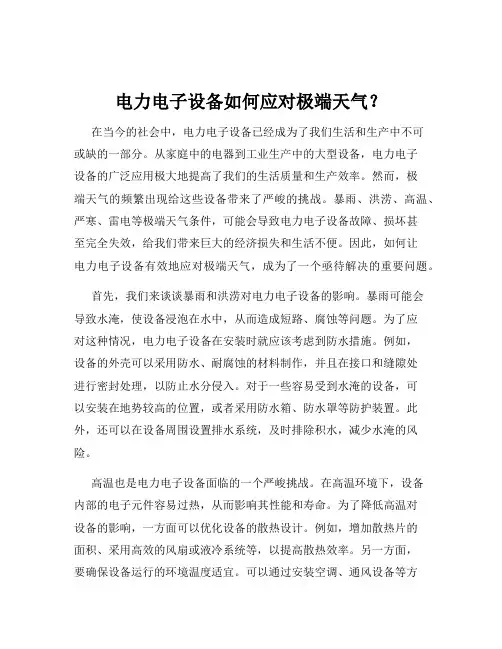 电力电子设备如何应对极端天气？

在当今的社会中，电力电子设备已经成为了我们生活和生产中不可或缺的一部分。从家庭中的电器到工业生产中的大型设备，电力电子设备的广泛应用极大地提高了我们的生活质量和生产效率。然而，极端天气的频繁出现给这些设备带来了严峻的挑战。暴雨、洪涝、高温、严寒、雷电等极端天气条件，可能会导致电力电子设备故障、损坏甚至完全失效，给我们带来巨大的经济损失和生活不便。因此，如何让电力电子设备有效地应对极端天气，成为了一个亟待解决的重要问题。

首先，我们来谈谈暴雨和洪涝对电力电子设备的影响。暴雨可能会导致水淹，使设备浸泡在水中，从而造成短路、腐蚀等问题。为了应对这种情况，电力电子设备在安装时就应该考虑到防水措施。例如，设备的外壳可以采用防水、耐腐蚀的材料制作，并且在接口和缝隙处进行密封处理，以防止水分侵入。对于一些容易受到水淹的设备，可以安装在地势较高的位置，或者采用防水箱、防水罩等防护装置。此外，还可以在设备周围设置排水系统，及时排除积水，减少水淹的风险。

高温也是电力电子设备面临的一个严峻挑战。在高温环境下，设备内部的电子元件容易过热，从而影响其性能和寿命。为了降低高温对设备的影响，一方面可以优化设备的散热设计。例如，增加散热片的面积、采用高效的风扇或液冷系统等，以提高散热效率。另一方面，要确保设备运行的环境温度适宜。可以通过安装空调、通风设备等方